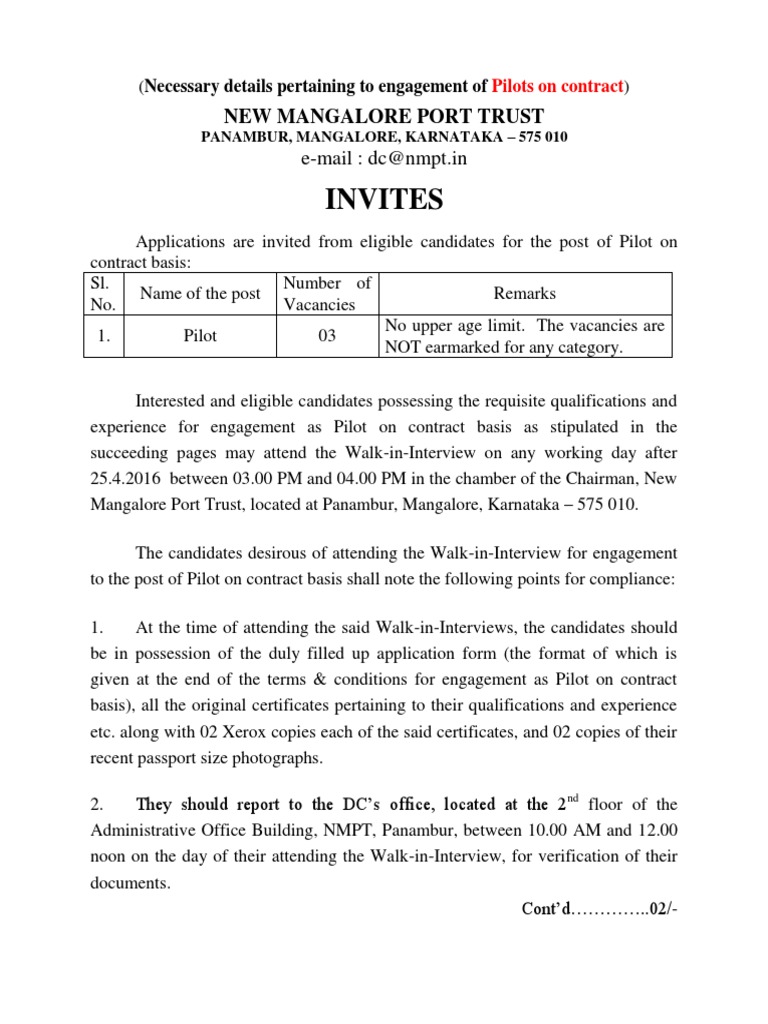 (Necessary details pertaining to engagement of Pilots on contract)

NEW MANGALORE PORT TRUST

PANAMBUR, MANGALORE, KARNATAKA – 575 010

e-mail : dc@nmpt.in

INVITES

Applications are invited from eligible candidates for the post of Pilot on contract basis:

| Sl. No. | Name of the post | Number of Vacancies | Remarks |
|---|---|---|---|
| 1. | Pilot | 03 | No upper age limit. The vacancies are NOT earmarked for any category. |

Interested and eligible candidates possessing the requisite qualifications and experience for engagement as Pilot on contract basis as stipulated in the succeeding pages may attend the Walk-in-Interview on any working day after 25.4.2016 between 03.00 PM and 04.00 PM in the chamber of the Chairman, New Mangalore Port Trust, located at Panambur, Mangalore, Karnataka – 575 010.

The candidates desirous of attending the Walk-in-Interview for engagement to the post of Pilot on contract basis shall note the following points for compliance:

1. At the time of attending the said Walk-in-Interviews, the candidates should be in possession of the duly filled up application form (the format of which is given at the end of the terms & conditions for engagement as Pilot on contract basis), all the original certificates pertaining to their qualifications and experience etc. along with 02 Xerox copies each of the said certificates, and 02 copies of their recent passport size photographs.

2. They should report to the DC's office, located at the $2^{nd}$ floor of the Administrative Office Building, NMPT, Panambur, between 10.00 AM and 12.00 noon on the day of their attending the Walk-in-Interview, for verification of their documents.

Cont'd…………..02/-